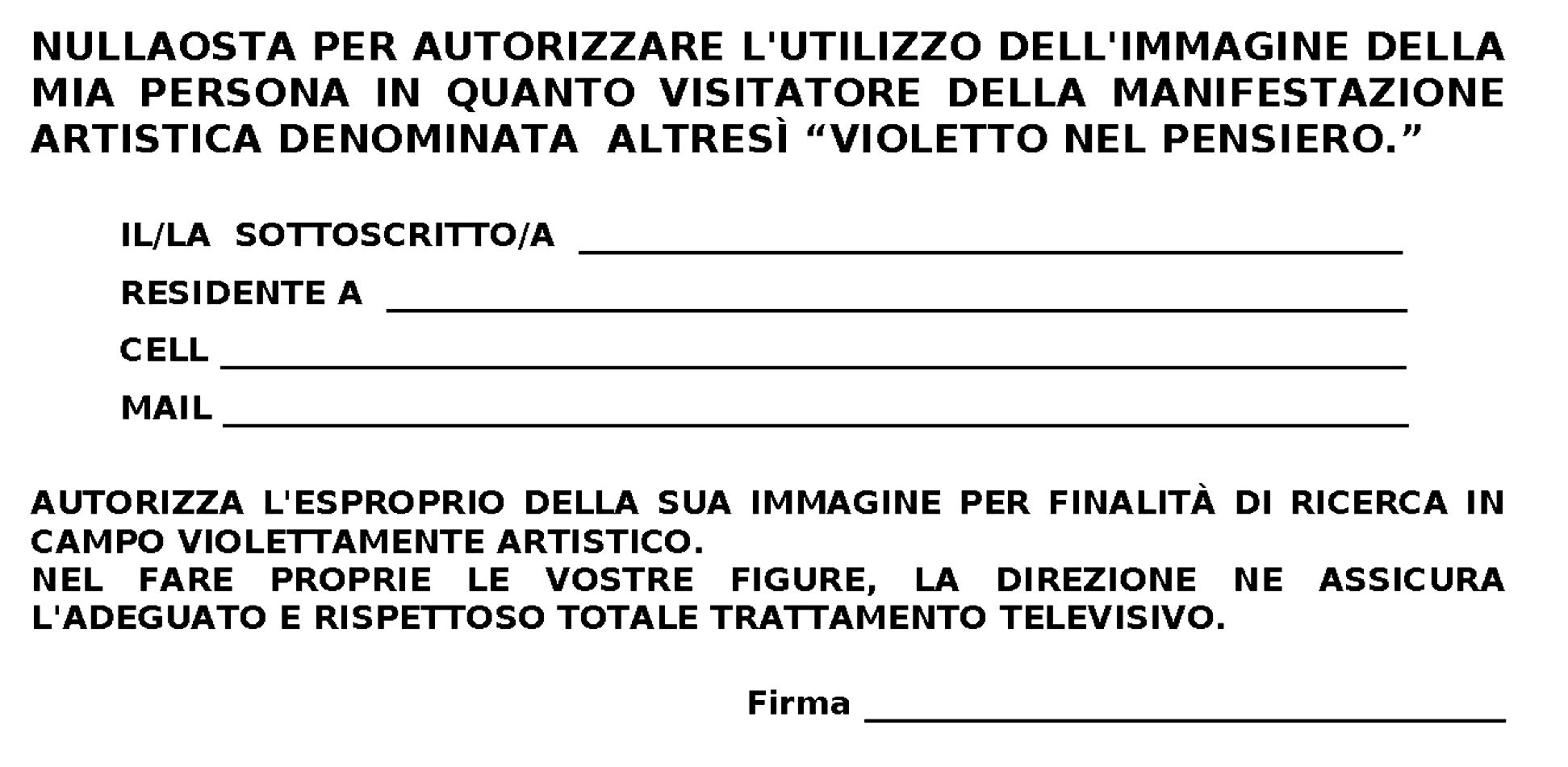 NULLAOSTA PER AUTORIZZARE L'UTILIZZO DELL'IMMAGINE DELLA MIA PERSONA IN QUANTO VISITATORE DELLA MANIFESTAZIONE ARTISTICA DENOMINATA ALTRESÌ "VIOLETTO NEL PENSIERO."

IL/LA SOTTOSCRITTO/A ____
RESIDENTE A ____
CELL ____
MAIL ____

AUTORIZZA L'ESPROPRIO DELLA SUA IMMAGINE PER FINALITÀ DI RICERCA IN CAMPO VIOLETTAMENTE ARTISTICO.
NEL FARE PROPRIE LE VOSTRE FIGURE, LA DIREZIONE NE ASSICURA L'ADEGUATO E RISPETTOSO TOTALE TRATTAMENTO TELEVISIVO.

Firma ____